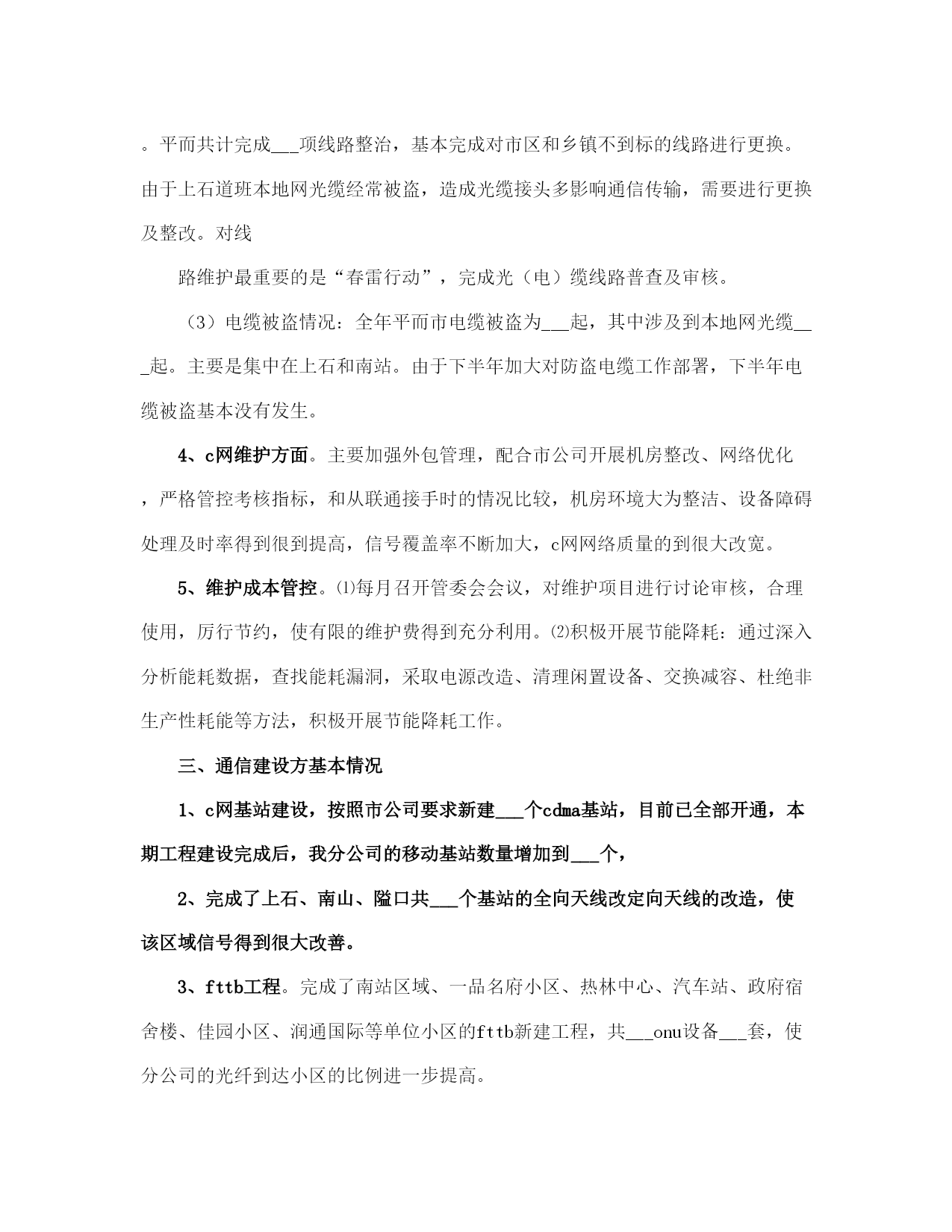 。平而共计完成___项线路整治，基本完成对市区和乡镇不到标的线路进行更换。由于上石道班本地网光缆经常被盗，造成光缆接头多影响通信传输，需要进行更换及整改。对线

路维护最重要的是“春雷行动”，完成光（电）缆线路普查及审核。

（3）电缆被盗情况：全年平而市电缆被盗为___起，其中涉及到本地网光缆___起。主要是集中在上石和南站。由于下半年加大对防盗电缆工作部署，下半年电缆被盗基本没有发生。

4、c网维护方面。主要加强外包管理，配合市公司开展机房整改、网络优化，严格管控考核指标，和从联通接手时的情况比较，机房环境大为整洁、设备障碍处理及时率得到很到提高，信号覆盖率不断加大，c网网络质量的到很大改宽。

5、维护成本管控。⑴每月召开管委会会议，对维护项目进行讨论审核，合理使用，厉行节约，使有限的维护费得到充分利用。⑵积极开展节能降耗：通过深入分析能耗数据，查找能耗漏洞，采取电源改造、清理闲置设备、交换减容、杜绝非生产性耗能等方法，积极开展节能降耗工作。

三、通信建设方基本情况

1、c网基站建设，按照市公司要求新建___个cdma基站，目前已全部开通，本期工程建设完成后，我分公司的移动基站数量增加到___个，

2、完成了上石、南山、隘口共___个基站的全向天线改定向天线的改造，使该区域信号得到很大改善。

3、fttb工程。完成了南站区域、一品名府小区、热林中心、汽车站、政府宿舍楼、佳园小区、润通国际等单位小区的fttb新建工程，共___onu设备___套，使分公司的光纤到达小区的比例进一步提高。